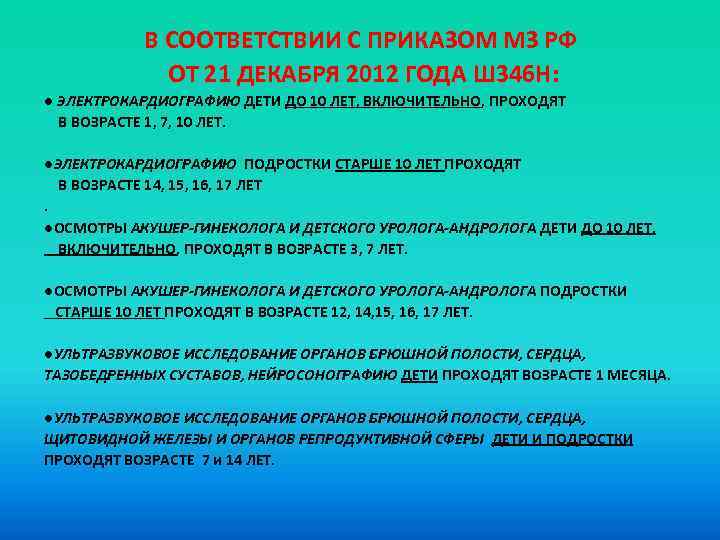 В СООТВЕТСТВИИ С ПРИКАЗОМ МЗ РФ
ОТ 21 ДЕКАБРЯ 2012 ГОДА Ш346Н:

● ЭЛЕКТРОКАРДИОГРАФИЮ ДЕТИ ДО 10 ЛЕТ, ВКЛЮЧИТЕЛЬНО, ПРОХОДЯТ В ВОЗРАСТЕ 1, 7, 10 ЛЕТ.

●ЭЛЕКТРОКАРДИОГРАФИЮ ПОДРОСТКИ СТАРШЕ 10 ЛЕТ ПРОХОДЯТ В ВОЗРАСТЕ 14, 15, 16, 17 ЛЕТ
.
●ОСМОТРЫ АКУШЕР-ГИНЕКОЛОГА И ДЕТСКОГО УРОЛОГА-АНДРОЛОГА ДЕТИ ДО 10 ЛЕТ, ВКЛЮЧИТЕЛЬНО, ПРОХОДЯТ В ВОЗРАСТЕ 3, 7 ЛЕТ.

●ОСМОТРЫ АКУШЕР-ГИНЕКОЛОГА И ДЕТСКОГО УРОЛОГА-АНДРОЛОГА ПОДРОСТКИ СТАРШЕ 10 ЛЕТ ПРОХОДЯТ В ВОЗРАСТЕ 12, 14,15, 16, 17 ЛЕТ.

●УЛЬТРАЗВУКОВОЕ ИССЛЕДОВАНИЕ ОРГАНОВ БРЮШНОЙ ПОЛОСТИ, СЕРДЦА, ТАЗОБЕДРЕННЫХ СУСТАВОВ, НЕЙРОСОНОГРАФИЮ ДЕТИ ПРОХОДЯТ ВОЗРАСТЕ 1 МЕСЯЦА.

●УЛЬТРАЗВУКОВОЕ ИССЛЕДОВАНИЕ ОРГАНОВ БРЮШНОЙ ПОЛОСТИ, СЕРДЦА, ЩИТОВИДНОЙ ЖЕЛЕЗЫ И ОРГАНОВ РЕПРОДУКТИВНОЙ СФЕРЫ ДЕТИ И ПОДРОСТКИ ПРОХОДЯТ ВОЗРАСТЕ 7 и 14 ЛЕТ.